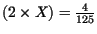 $(2 \times X) = \frac{4}{125}$